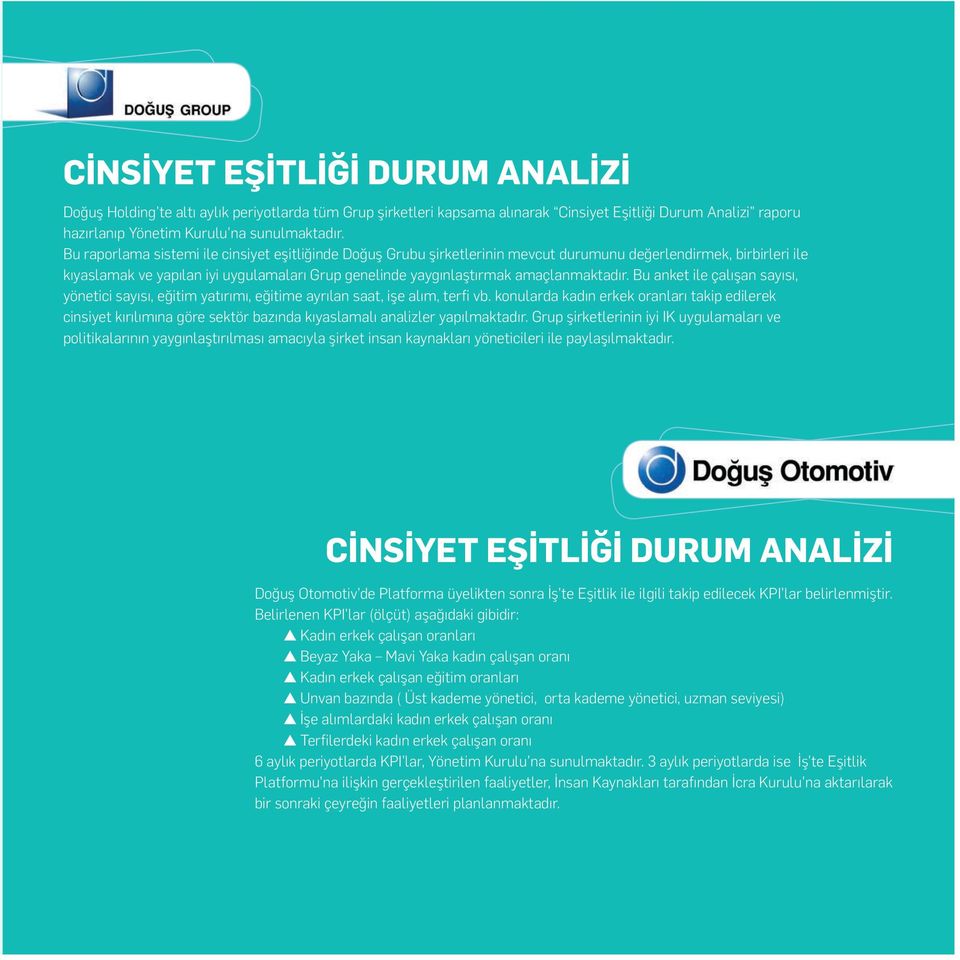 DOĞUŞ GROUP

CİNSİYET EŞİTLİĞİ DURUM ANALİZİ

Doğuş Holding'te altı aylık periyotlarda tüm Grup şirketleri kapsama alınarak "Cinsiyet Eşitliği Durum Analizi" raporu hazırlanıp Yönetim Kurulu'na sunulmaktadır.
Bu raporlama sistemi ile cinsiyet eşitliğinde Doğuş Grubu şirketlerinin mevcut durumunu değerlendirmek, birbirleri ile kıyaslamak ve yapılan iyi uygulamaları Grup genelinde yaygınlaştırmak amaçlanmaktadır. Bu anket ile çalışan sayısı, yönetici sayısı, eğitim yatırımı, eğitime ayrılan saat, işe alım, terfi vb. konularda kadın erkek oranları takip edilerek cinsiyet kırılımına göre sektör bazında kıyaslamalı analizler yapılmaktadır. Grup şirketlerinin iyi IK uygulamaları ve politikalarının yaygınlaştırılması amacıyla şirket insan kaynakları yöneticileri ile paylaşılmaktadır.

Doğuş Otomotiv

CİNSİYET EŞİTLİĞİ DURUM ANALİZİ

Doğuş Otomotiv'de Platforma üyelikten sonra İş'te Eşitlik ile ilgili takip edilecek KPI'lar belirlenmiştir.
Belirlenen KPI'lar (ölçüt) aşağıdaki gibidir:
▲ Kadın erkek çalışan oranları
▲ Beyaz Yaka – Mavi Yaka kadın çalışan oranı
▲ Kadın erkek çalışan eğitim oranları
▲ Unvan bazında ( Üst kademe yönetici, orta kademe yönetici, uzman seviyesi)
▲ İşe alımlardaki kadın erkek çalışan oranı
▲ Terfilerdeki kadın erkek çalışan oranı
6 aylık periyotlarda KPI'lar, Yönetim Kurulu'na sunulmaktadır. 3 aylık periyotlarda ise İş'te Eşitlik Platformu'na ilişkin gerçekleştirilen faaliyetler, İnsan Kaynakları tarafından İcra Kurulu'na aktarılarak bir sonraki çeyreğin faaliyetleri planlanmaktadır.